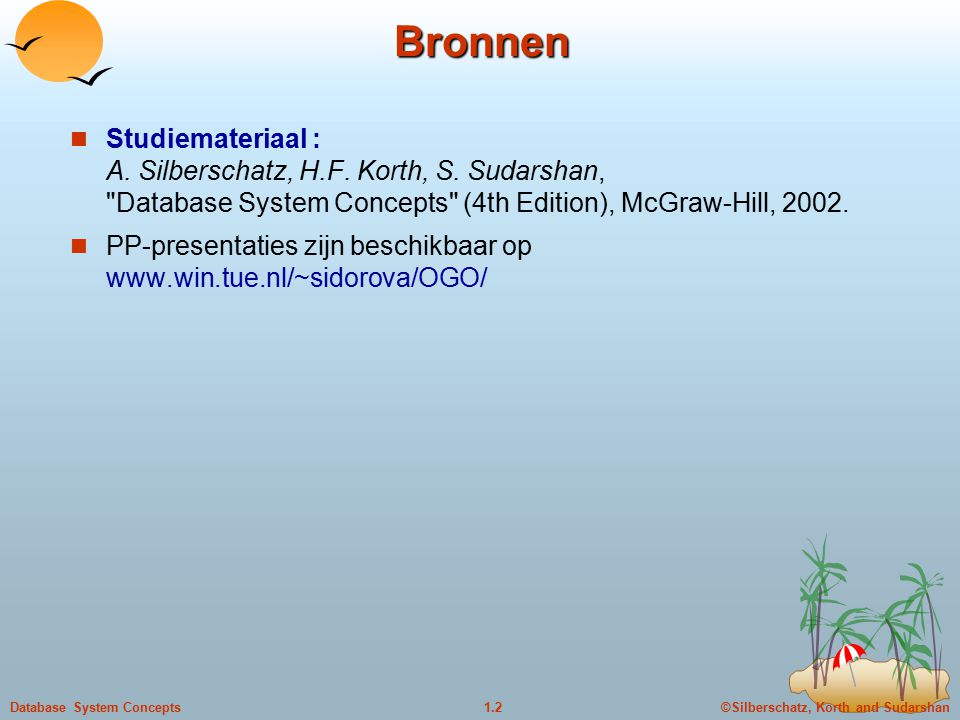 Bronnen

Studiemateriaal :
A. Silberschatz, H.F. Korth, S. Sudarshan, "Database System Concepts" (4th Edition), McGraw-Hill, 2002.

PP-presentaties zijn beschikbaar op www.win.tue.nl/~sidorova/OGO/

Database System Concepts 1.2 ©Silberschatz, Korth and Sudarshan